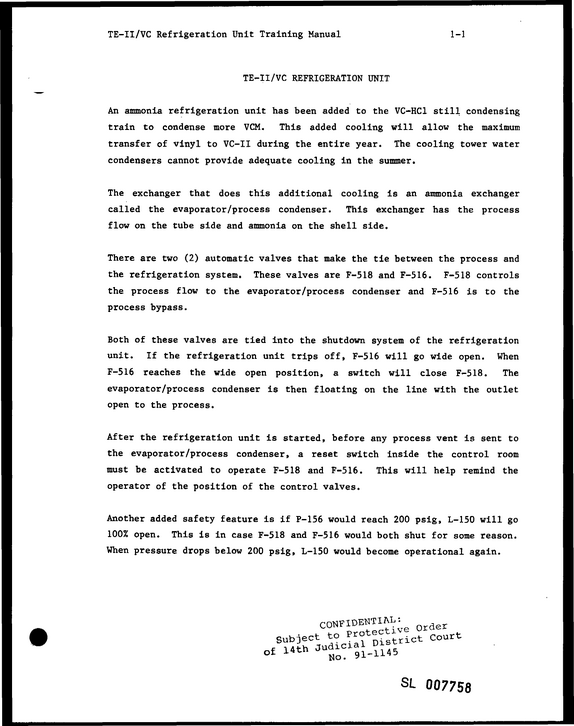 TE-II/VC Refrigeration Unit Training Manual 1-1

TE-II/VC REFRIGERATION UNIT

An ammonia refrigeration unit has been added to the VC-HCl still condensing train to condense more VCM. This added cooling will allow the maximum transfer of vinyl to VC-II during the entire year. The cooling tower water condensers cannot provide adequate cooling in the summer.

The exchanger that does this additional cooling is an ammonia exchanger called the evaporator/process condenser. This exchanger has the process flow on the tube side and ammonia on the shell side.

There are two (2) automatic valves that make the tie between the process and the refrigeration system. These valves are F-518 and F-516. F-518 controls the process flow to the evaporator/process condenser and F-516 is to the process bypass.

Both of these valves are tied into the shutdown system of the refrigeration unit. If the refrigeration unit trips off, F-516 will go wide open. When F-516 reaches the wide open position, a switch will close F-518. The evaporator/process condenser is then floating on the line with the outlet open to the process.

After the refrigeration unit is started, before any process vent is sent to the evaporator/process condenser, a reset switch inside the control room must be activated to operate F-518 and F-516. This will help remind the operator of the position of the control valves.

Another added safety feature is if P-156 would reach 200 psig, L-150 will go 100% open. This is in case F-518 and F-516 would both shut for some reason. When pressure drops below 200 psig, L-150 would become operational again.

CONFIDENTIAL:
Subject to Protective Order
of 14th Judicial District Court
No. 91-1145

SL 007758